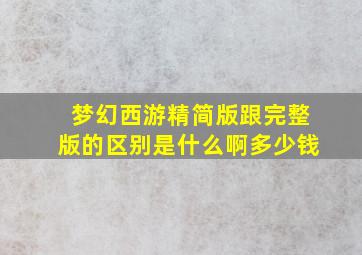 梦幻西游精简版跟完整版的区别是什么啊多少钱